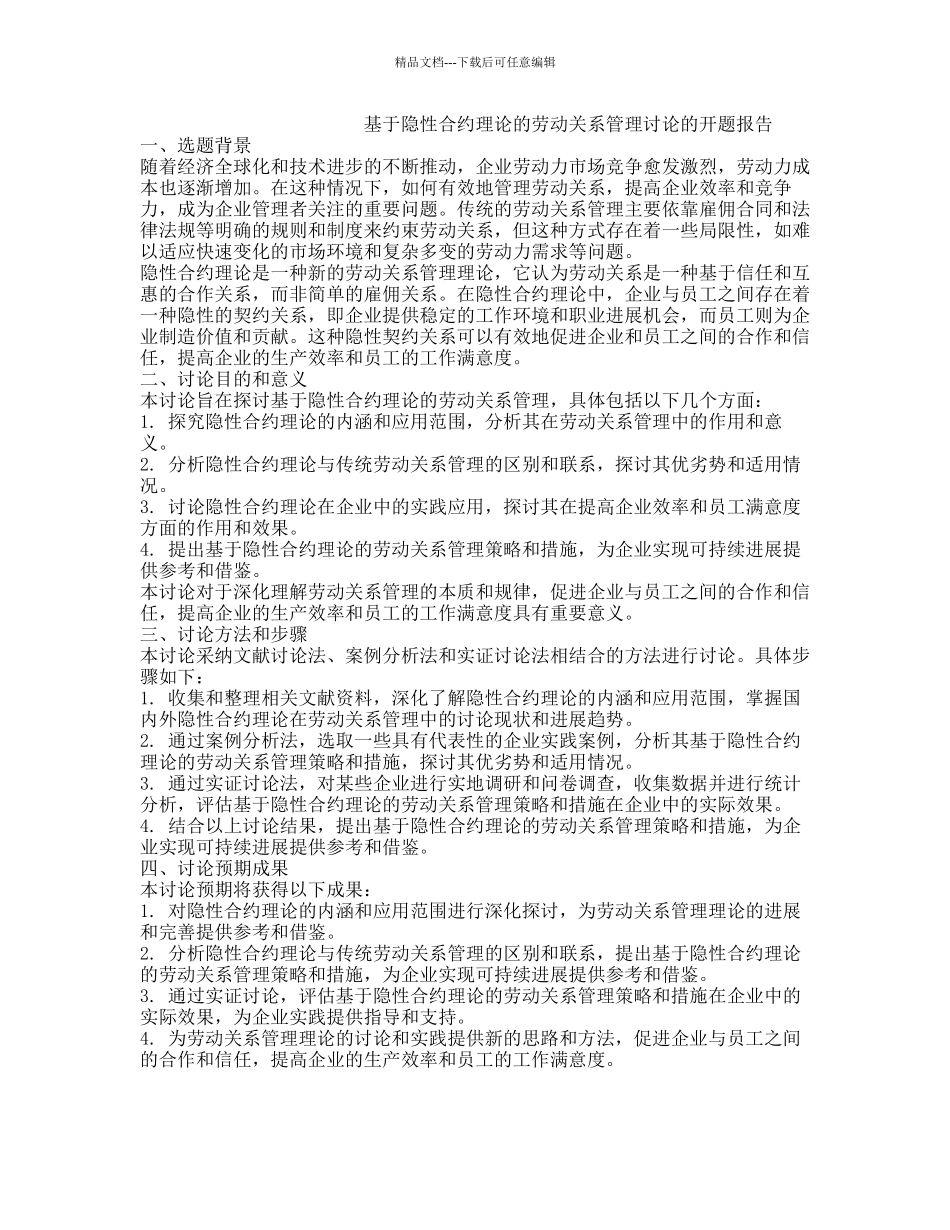 精品文档---下载后可任意编辑

基于隐性合约理论的劳动关系管理讨论的开题报告

一、选题背景

随着经济全球化和技术进步的不断推动，企业劳动力市场竞争愈发激烈，劳动力成本也逐渐增加。在这种情况下，如何有效地管理劳动关系，提高企业效率和竞争力，成为企业管理者关注的重要问题。传统的劳动关系管理主要依靠雇佣合同和法律法规等明确的规则和制度来约束劳动关系，但这种方式存在着一些局限性，如难以适应快速变化的市场环境和复杂多变的劳动力需求等问题。

隐性合约理论是一种新的劳动关系管理理论，它认为劳动关系是一种基于信任和互惠的合作关系，而非简单的雇佣关系。在隐性合约理论中，企业与员工之间存在着一种隐性的契约关系，即企业提供稳定的工作环境和职业进展机会，而员工则为企业制造价值和贡献。这种隐性契约关系可以有效地促进企业和员工之间的合作和信任，提高企业的生产效率和员工的工作满意度。

二、讨论目的和意义

本讨论旨在探讨基于隐性合约理论的劳动关系管理，具体包括以下几个方面：

1. 探究隐性合约理论的内涵和应用范围，分析其在劳动关系管理中的作用和意义。

2. 分析隐性合约理论与传统劳动关系管理的区别和联系，探讨其优劣势和适用情况。

3. 讨论隐性合约理论在企业中的实践应用，探讨其在提高企业效率和员工满意度方面的作用和效果。

4. 提出基于隐性合约理论的劳动关系管理策略和措施，为企业实现可持续进展提供参考和借鉴。

本讨论对于深化理解劳动关系管理的本质和规律，促进企业与员工之间的合作和信任，提高企业的生产效率和员工的工作满意度具有重要意义。

三、讨论方法和步骤

本讨论采纳文献讨论法、案例分析法和实证讨论法相结合的方法进行讨论。具体步骤如下：

1. 收集和整理相关文献资料，深化了解隐性合约理论的内涵和应用范围，掌握国内外隐性合约理论在劳动关系管理中的讨论现状和进展趋势。

2. 通过案例分析法，选取一些具有代表性的企业实践案例，分析其基于隐性合约理论的劳动关系管理策略和措施，探讨其优劣势和适用情况。

3. 通过实证讨论法，对某些企业进行实地调研和问卷调查，收集数据并进行统计分析，评估基于隐性合约理论的劳动关系管理策略和措施在企业中的实际效果。

4. 结合以上讨论结果，提出基于隐性合约理论的劳动关系管理策略和措施，为企业实现可持续进展提供参考和借鉴。

四、讨论预期成果

本讨论预期将获得以下成果：

1. 对隐性合约理论的内涵和应用范围进行深化探讨，为劳动关系管理理论的进展和完善提供参考和借鉴。

2. 分析隐性合约理论与传统劳动关系管理的区别和联系，提出基于隐性合约理论的劳动关系管理策略和措施，为企业实现可持续进展提供参考和借鉴。

3. 通过实证讨论，评估基于隐性合约理论的劳动关系管理策略和措施在企业中的实际效果，为企业实践提供指导和支持。

4. 为劳动关系管理理论的讨论和实践提供新的思路和方法，促进企业与员工之间的合作和信任，提高企业的生产效率和员工的工作满意度。